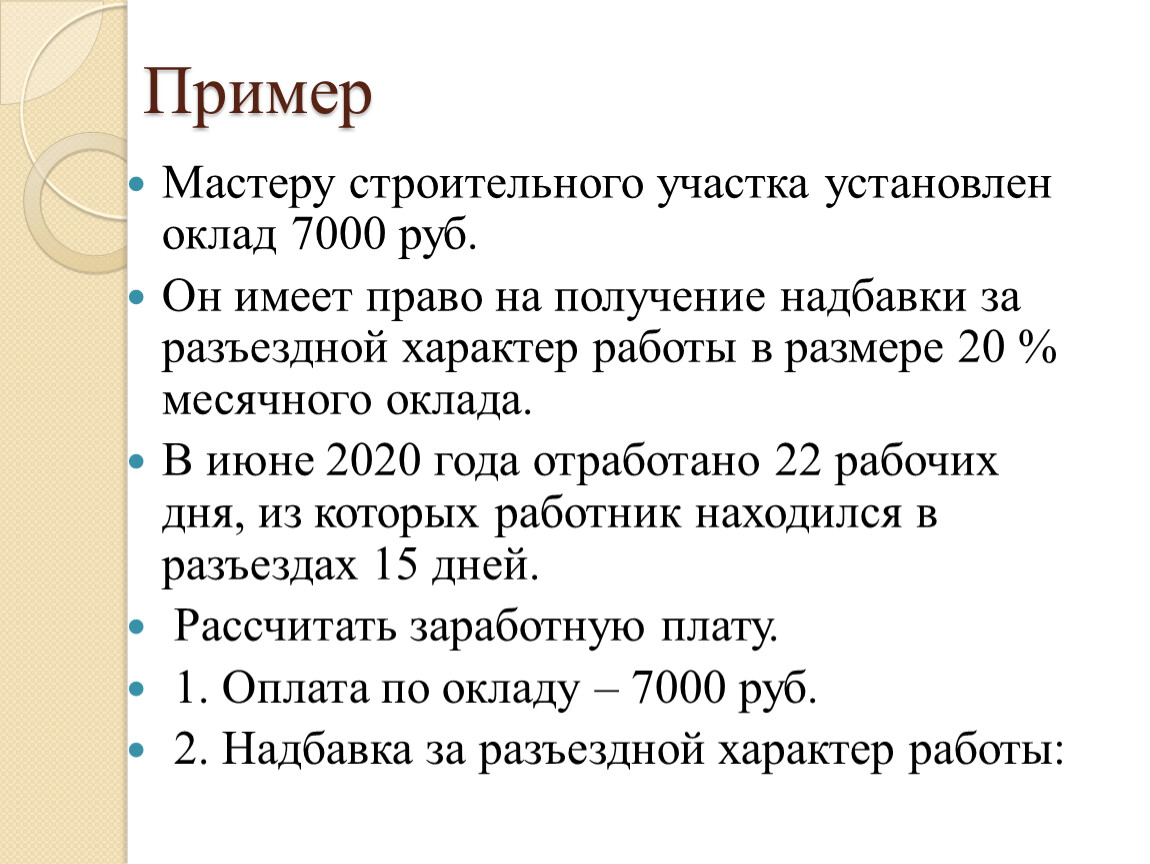 Пример

Мастеру строительного участка установлен оклад 7000 руб.

Он имеет право на получение надбавки за разъездной характер работы в размере 20 % месячного оклада.

В июне 2020 года отработано 22 рабочих дня, из которых работник находился в разъездах 15 дней.

Рассчитать заработную плату.

1. Оплата по окладу – 7000 руб.

2. Надбавка за разъездной характер работы: